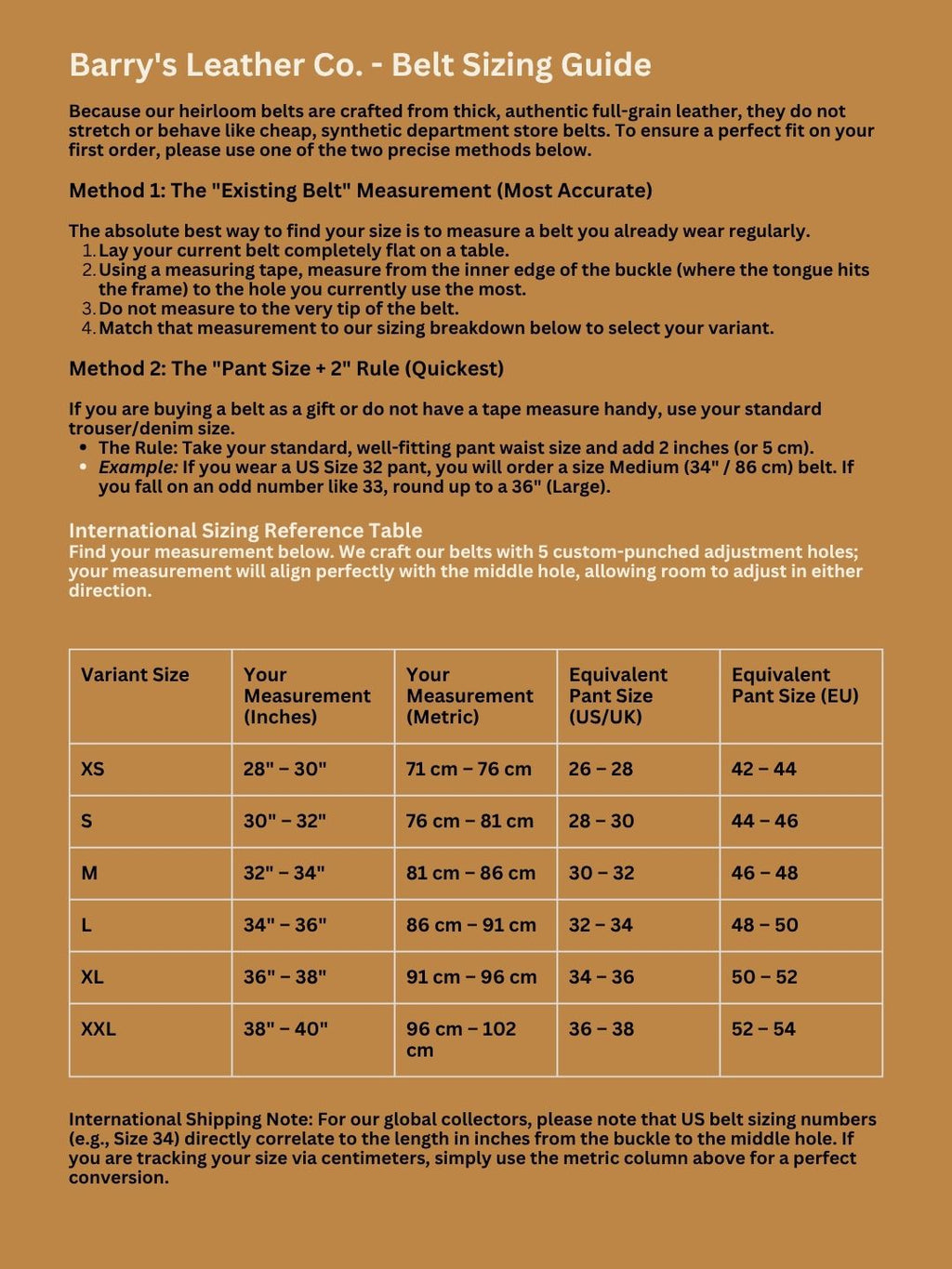 Barry's Leather Co. - Belt Sizing Guide

Because our heirloom belts are crafted from thick, authentic full-grain leather, they do not stretch or behave like cheap, synthetic department store belts. To ensure a perfect fit on your first order, please use one of the two precise methods below.

Method 1: The "Existing Belt" Measurement (Most Accurate)

The absolute best way to find your size is to measure a belt you already wear regularly.
1. Lay your current belt completely flat on a table.
2. Using a measuring tape, measure from the inner edge of the buckle (where the tongue hits the frame) to the hole you currently use the most.
3. Do not measure to the very tip of the belt.
4. Match that measurement to our sizing breakdown below to select your variant.

Method 2: The "Pant Size + 2" Rule (Quickest)

If you are buying a belt as a gift or do not have a tape measure handy, use your standard trouser/denim size.
• The Rule: Take your standard, well-fitting pant waist size and add 2 inches (or 5 cm).
• Example: If you wear a US Size 32 pant, you will order a size Medium (34" / 86 cm) belt. If you fall on an odd number like 33, round up to a 36" (Large).

International Sizing Reference Table
Find your measurement below. We craft our belts with 5 custom-punched adjustment holes; your measurement will align perfectly with the middle hole, allowing room to adjust in either direction.

| Variant Size | Your Measurement (Inches) | Your Measurement (Metric) | Equivalent Pant Size (US/UK) | Equivalent Pant Size (EU) |
|---|---|---|---|---|
| XS | 28" – 30" | 71 cm – 76 cm | 26 – 28 | 42 – 44 |
| S | 30" – 32" | 76 cm – 81 cm | 28 – 30 | 44 – 46 |
| M | 32" – 34" | 81 cm – 86 cm | 30 – 32 | 46 – 48 |
| L | 34" – 36" | 86 cm – 91 cm | 32 – 34 | 48 – 50 |
| XL | 36" – 38" | 91 cm – 96 cm | 34 – 36 | 50 – 52 |
| XXL | 38" – 40" | 96 cm – 102 cm | 36 – 38 | 52 – 54 |

International Shipping Note: For our global collectors, please note that US belt sizing numbers (e.g., Size 34) directly correlate to the length in inches from the buckle to the middle hole. If you are tracking your size via centimeters, simply use the metric column above for a perfect conversion.